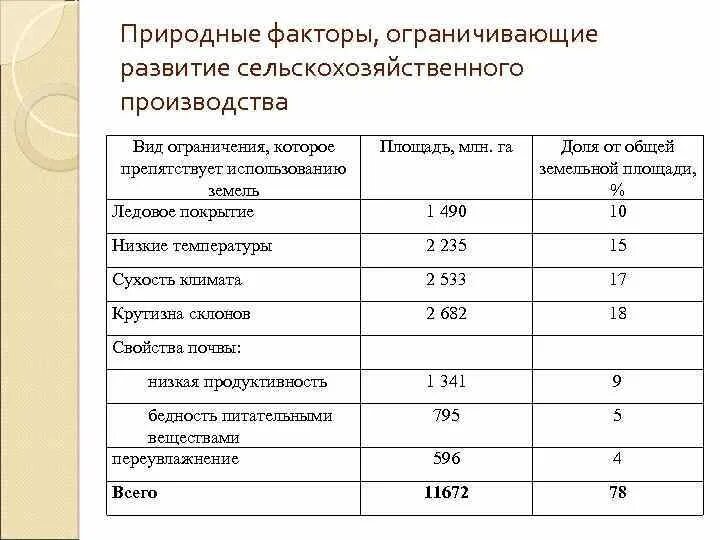 Природные факторы, ограничивающие развитие сельскохозяйственного производства

| Вид ограничения, которое препятствует использованию земель | Площадь, млн. га | Доля от общей земельной площади, % |
|---|---|---|
| Ледовое покрытие | 1 490 | 10 |
| Низкие температуры | 2 235 | 15 |
| Сухость климата | 2 533 | 17 |
| Крутизна склонов | 2 682 | 18 |
| Свойства почвы: | | |
| низкая продуктивность | 1 341 | 9 |
| бедность питательными веществами | 795 | 5 |
| переувлажнение | 596 | 4 |
| **Всего** | **11672** | **78** |